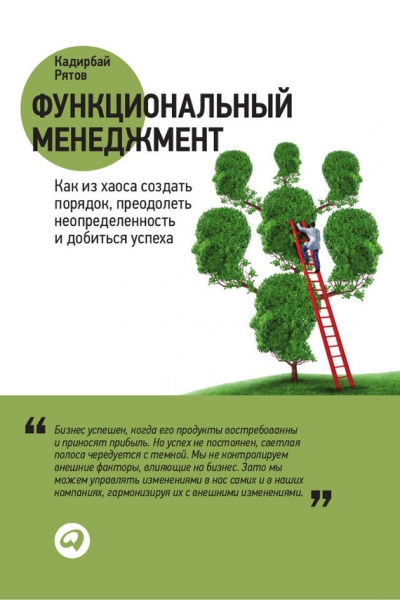 Кадирбай Рятов

ФУНКЦИОНАЛЬНЫЙ МЕНЕДЖМЕНТ

Как из хаоса создать порядок, преодолеть неопределенность и добиться успеха

“ Бизнес успешен, когда его продукты востребованны и приносят прибыль. Но успех не постоянен, светлая полоса чередуется с темной. Мы не контролируем внешние факторы, влияющие на бизнес. Зато мы можем управлять изменениями в нас самих и в наших компаниях, гармонизируя их с внешними изменениями. ”